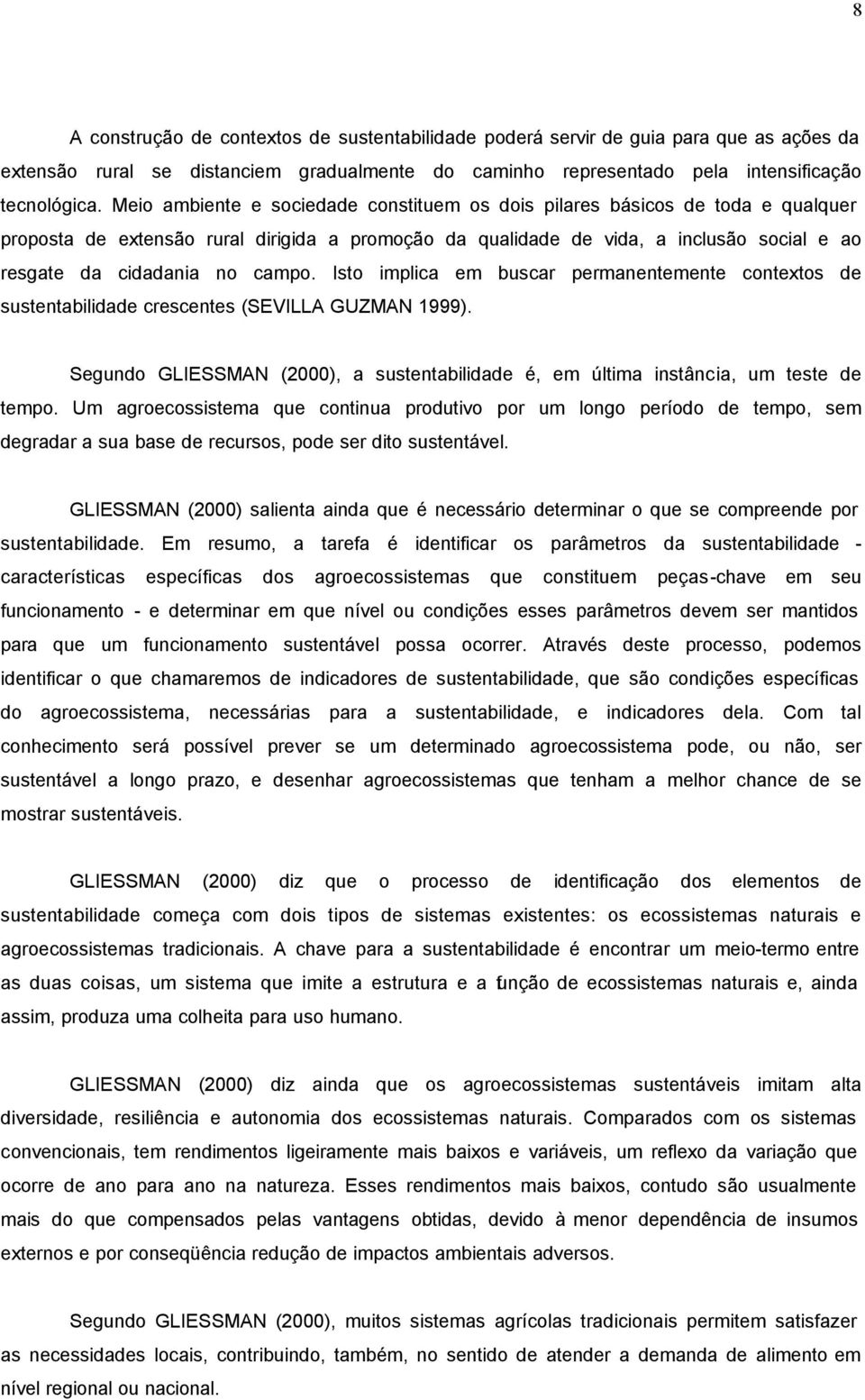 8

A construção de contextos de sustentabilidade poderá servir de guia para que as ações da extensão rural se distanciem gradualmente do caminho representado pela intensificação tecnológica. Meio ambiente e sociedade constituem os dois pilares básicos de toda e qualquer proposta de extensão rural dirigida a promoção da qualidade de vida, a inclusão social e ao resgate da cidadania no campo. Isto implica em buscar permanentemente contextos de sustentabilidade crescentes (SEVILLA GUZMAN 1999).

Segundo GLIESSMAN (2000), a sustentabilidade é, em última instância, um teste de tempo. Um agroecossistema que continua produtivo por um longo período de tempo, sem degradar a sua base de recursos, pode ser dito sustentável.

GLIESSMAN (2000) salienta ainda que é necessário determinar o que se compreende por sustentabilidade. Em resumo, a tarefa é identificar os parâmetros da sustentabilidade - características específicas dos agroecossistemas que constituem peças-chave em seu funcionamento - e determinar em que nível ou condições esses parâmetros devem ser mantidos para que um funcionamento sustentável possa ocorrer. Através deste processo, podemos identificar o que chamaremos de indicadores de sustentabilidade, que são condições específicas do agroecossistema, necessárias para a sustentabilidade, e indicadores dela. Com tal conhecimento será possível prever se um determinado agroecossistema pode, ou não, ser sustentável a longo prazo, e desenhar agroecossistemas que tenham a melhor chance de se mostrar sustentáveis.

GLIESSMAN (2000) diz que o processo de identificação dos elementos de sustentabilidade começa com dois tipos de sistemas existentes: os ecossistemas naturais e agroecossistemas tradicionais. A chave para a sustentabilidade é encontrar um meio-termo entre as duas coisas, um sistema que imite a estrutura e a função de ecossistemas naturais e, ainda assim, produza uma colheita para uso humano.

GLIESSMAN (2000) diz ainda que os agroecossistemas sustentáveis imitam alta diversidade, resiliência e autonomia dos ecossistemas naturais. Comparados com os sistemas convencionais, tem rendimentos ligeiramente mais baixos e variáveis, um reflexo da variação que ocorre de ano para ano na natureza. Esses rendimentos mais baixos, contudo são usualmente mais do que compensados pelas vantagens obtidas, devido à menor dependência de insumos externos e por conseqüência redução de impactos ambientais adversos.

Segundo GLIESSMAN (2000), muitos sistemas agrícolas tradicionais permitem satisfazer as necessidades locais, contribuindo, também, no sentido de atender a demanda de alimento em nível regional ou nacional.